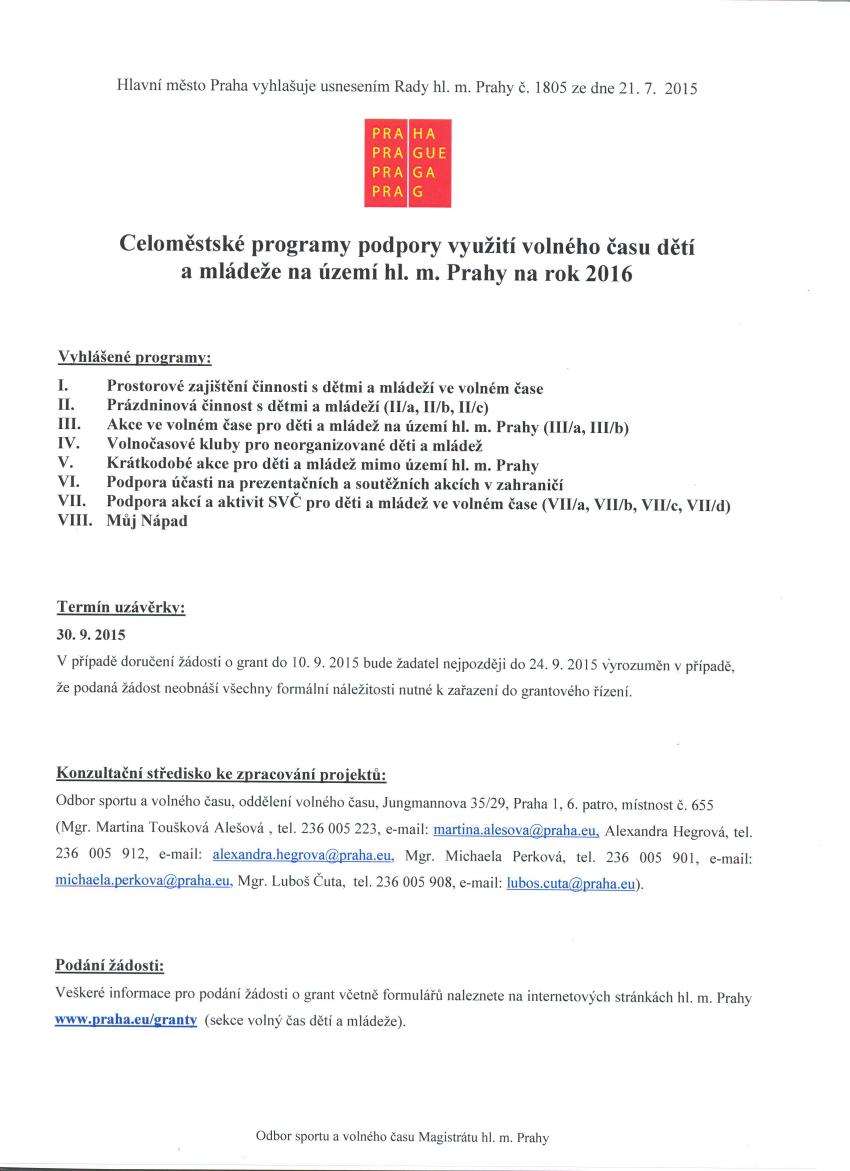 Hlavní město Praha vyhlašuje usnesením Rady hl. m. Prahy č. 1805 ze dne 21. 7. 2015

PRA HA
PRA GUE
PRA GA
PRA G

Celoměstské programy podpory využití volného času dětí a mládeže na území hl. m. Prahy na rok 2016

Vyhlášené programy:

I. Prostorové zajištění činnosti s dětmi a mládeží ve volném čase
II. Prázdninová činnost s dětmi a mládeží (II/a, II/b, II/c)
III. Akce ve volném čase pro děti a mládež na území hl. m. Prahy (III/a, III/b)
IV. Volnočasové kluby pro neorganizované děti a mládež
V. Krátkodobé akce pro děti a mládež mimo území hl. m. Prahy
VI. Podpora účasti na prezentačních a soutěžních akcích v zahraničí
VII. Podpora akcí a aktivit SVČ pro děti a mládež ve volném čase (VII/a, VII/b, VII/c, VII/d)
VIII. Můj Nápad

Termín uzávěrky:

30. 9. 2015

V případě doručení žádosti o grant do 10. 9. 2015 bude žadatel nejpozději do 24. 9. 2015 vyrozuměn v případě, že podaná žádost neobnáší všechny formální náležitosti nutné k zařazení do grantového řízení.

Konzultační středisko ke zpracování projektů:

Odbor sportu a volného času, oddělení volného času, Jungmannova 35/29, Praha 1, 6. patro, místnost č. 655 (Mgr. Martina Toušková Alešová , tel. 236 005 223, e-mail: martina.alesova@praha.eu, Alexandra Hegrová, tel. 236 005 912, e-mail: alexandra.hegrova@praha.eu, Mgr. Michaela Perková, tel. 236 005 901, e-mail: michaela.perkova@praha.eu, Mgr. Luboš Čuta, tel. 236 005 908, e-mail: lubos.cuta@praha.eu).

Podání žádosti:

Veškeré informace pro podání žádosti o grant včetně formulářů naleznete na internetových stránkách hl. m. Prahy www.praha.eu/granty (sekce volný čas dětí a mládeže).

Odbor sportu a volného času Magistrátu hl. m. Prahy